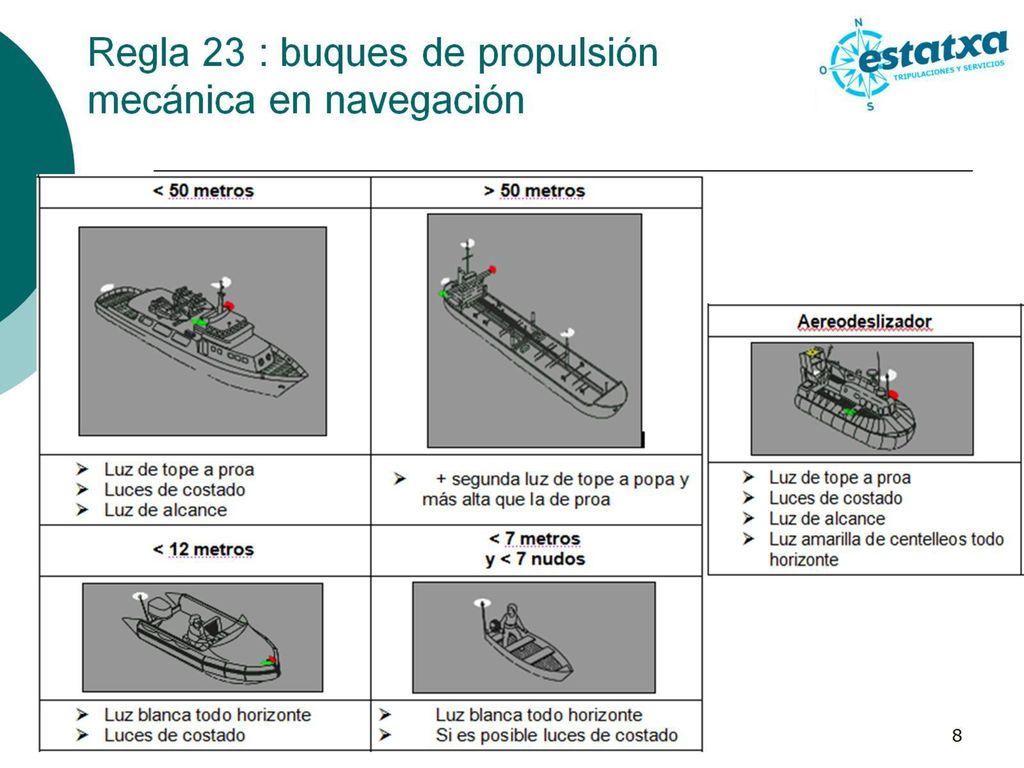 Regla 23 : buques de propulsión mecánica en navegación

N
O
S
estatxa
TRIPULACIONES Y SERVICIOS

| < 50 metros | > 50 metros |
|---|---|
| | |
| ➢ Luz de tope a proa ➢ Luces de costado ➢ Luz de alcance | ➢ + segunda luz de tope a popa y más alta que la de proa |
| < 12 metros | < 7 metros y < 7 nudos |
| | |
| ➢ Luz blanca todo horizonte ➢ Luces de costado | ➢ Luz blanca todo horizonte ➢ Si es posible luces de costado |

| Aereodeslizador |
|---|
| |
| ➢ Luz de tope a proa ➢ Luces de costado ➢ Luz de alcance ➢ Luz amarilla de centelleos todo horizonte |

8